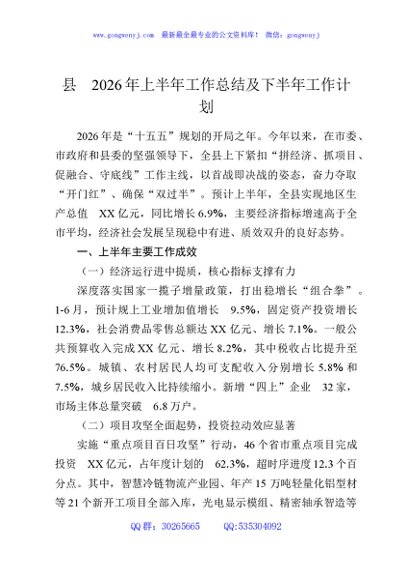 www.gongwenyj.com　最新最全最专业的公文资料库！　微信：gongwenyj

县　2026年上半年工作总结及下半年工作计划

2026年是“十五五”规划的开局之年。今年以来，在市委、市政府和县委的坚强领导下，全县上下紧扣“拼经济、抓项目、促融合、守底线”工作主线，以首战即决战的姿态，奋力夺取“开门红”、确保“双过半”。预计上半年，全县实现地区生产总值　XX亿元，同比增长6.9%，主要经济指标增速高于全市平均，经济社会发展呈现稳中有进、质效双升的良好态势。

一、上半年主要工作成效

（一）经济运行进中提质，核心指标支撑有力

深度落实国家一揽子增量政策，打出稳增长“组合拳”。1-6月，预计规上工业增加值增长　9.5%，固定资产投资增长12.3%，社会消费品零售总额达XX亿元、增长7.1%。一般公共预算收入完成XX亿元、增长8.2%，其中税收占比提升至76.5%。城镇、农村居民人均可支配收入分别增长5.8%和7.5%，城乡居民收入比持续缩小。新增“四上”企业　32家，市场主体总量突破　6.8万户。

（二）项目攻坚全面起势，投资拉动效应显著

实施“重点项目百日攻坚”行动，46个省市重点项目完成投资　XX亿元，占年度计划的　62.3%，超时序进度12.3个百分点。其中，智慧冷链物流产业园、年产15万吨轻量化铝型材等21个新开工项目全部入库，光电显示模组、精密轴承智造等

QQ群：30265665　　QQ:535304092